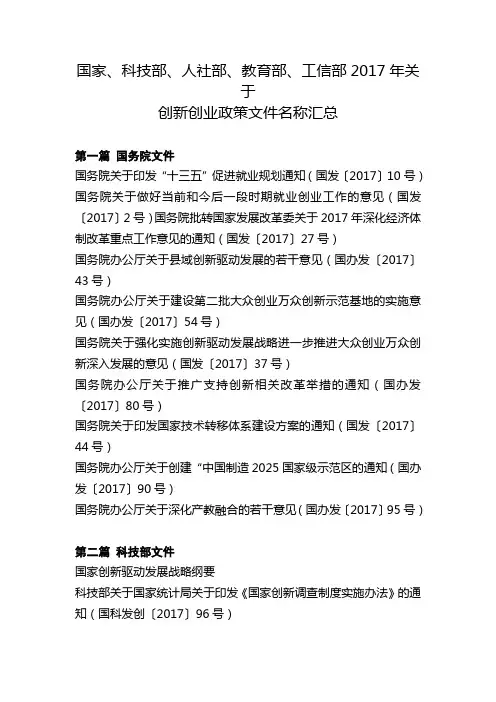 国家、科技部、人社部、教育部、工信部 2017 年关于
创新创业政策文件名称汇总

第一篇 国务院文件
国务院关于印发“十三五”促进就业规划通知（国发〔2017〕10 号）
国务院关于做好当前和今后一段时期就业创业工作的意见（国发〔2017〕2 号）国务院批转国家发展改革委关于 2017 年深化经济体制改革重点工作意见的通知（国发〔2017〕27 号）
国务院办公厅关于县域创新驱动发展的若干意见（国办发〔2017〕43 号）
国务院办公厅关于建设第二批大众创业万众创新示范基地的实施意见（国办发〔2017〕54 号）
国务院关于强化实施创新驱动发展战略进一步推进大众创业万众创新深入发展的意见（国发〔2017〕37 号）
国务院办公厅关于推广支持创新相关改革举措的通知（国办发〔2017〕80 号）
国务院关于印发国家技术转移体系建设方案的通知（国发〔2017〕44 号）
国务院办公厅关于创建“中国制造 2025 国家级示范区的通知（国办发〔2017〕90 号）
国务院办公厅关于深化产教融合的若干意见（国办发〔2017〕95 号）

第二篇 科技部文件
国家创新驱动发展战略纲要
科技部关于国家统计局关于印发《国家创新调查制度实施办法》的通知（国科发创〔2017〕96 号）